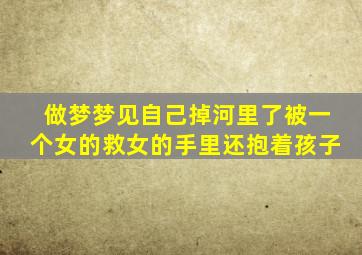 做梦梦见自己掉河里了被一个女的救女的手里还抱着孩子